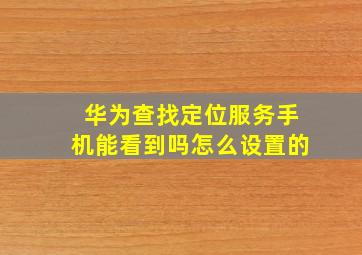 华为查找定位服务手机能看到吗怎么设置的